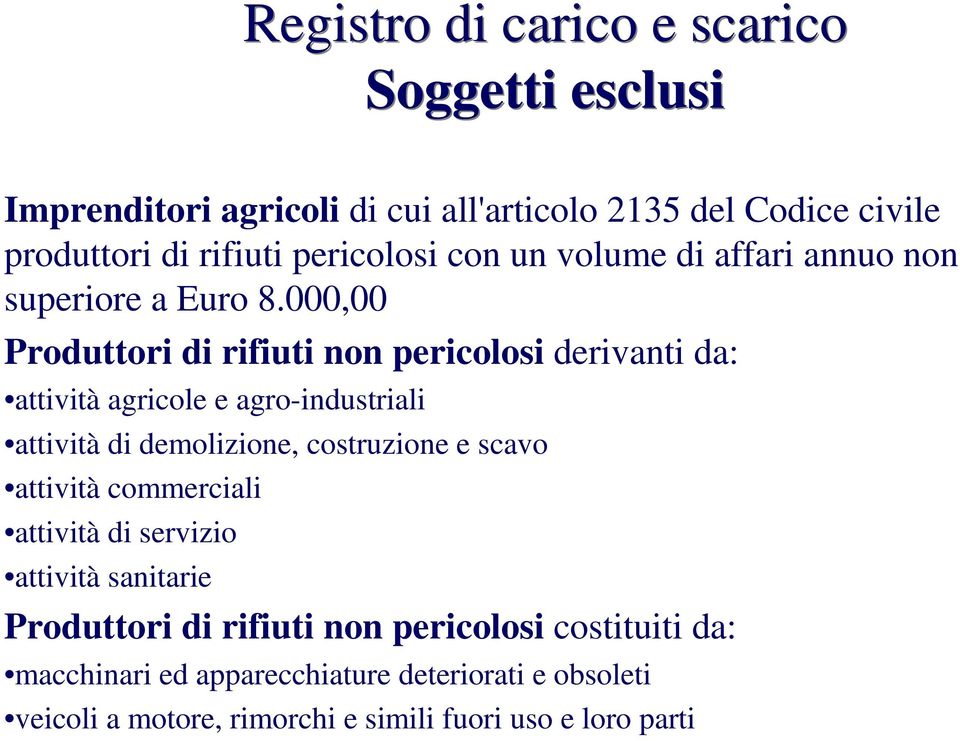 Registro di carico e scarico
Soggetti esclusi

Imprenditori agricoli di cui all'articolo 2135 del Codice civile produttori di rifiuti pericolosi con un volume di affari annuo non superiore a Euro 8.000,00

Produttori di rifiuti non pericolosi derivanti da:

•attività agricole e agro-industriali

•attività di demolizione, costruzione e scavo

•attività commerciali

•attività di servizio

•attività sanitarie

Produttori di rifiuti non pericolosi costituiti da:

•macchinari ed apparecchiature deteriorati e obsoleti

•veicoli a motore, rimorchi e simili fuori uso e loro parti